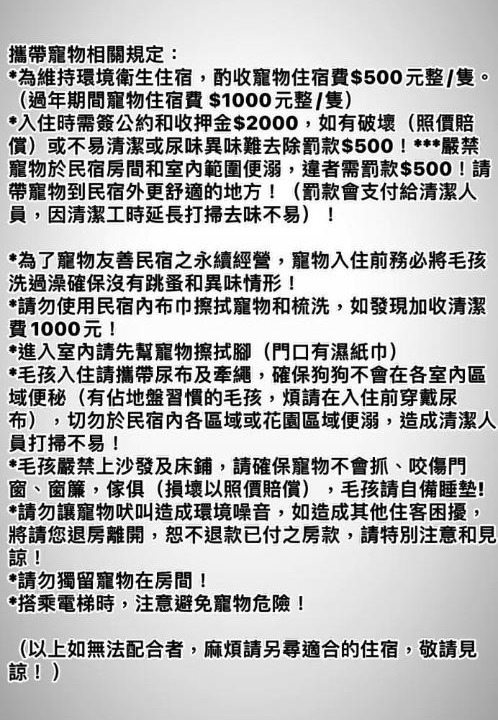 攜帶寵物相關規定：
*為維持環境衛生住宿，酌收寵物住宿費$500元整/隻。（過年期間寵物住宿費 $1000元整/隻）
*入住時需簽公約和收押金$2000，如有破壞（照價賠償）或不易清潔或尿味異味難去除罰款$500！***嚴禁寵物於民宿房間和室內範圍便溺，違者需罰款$500！請帶寵物到民宿外更舒適的地方！（罰款會支付給清潔人員，因清潔工時延長打掃去味不易）！

*為了寵物友善民宿之永續經營，寵物入住前務必將毛孩洗過澡確保沒有跳蚤和異味情形！
*請勿使用民宿內布巾擦拭寵物和梳洗，如發現加收清潔費1000元！
*進入室內請先幫寵物擦拭腳（門口有濕紙巾）
*毛孩入住請攜帶尿布及牽繩，確保狗狗不會在各室內區域便秘（有佔地盤習慣的毛孩，煩請在入住前穿戴尿布），切勿於民宿內各區域或花園區域便溺，造成清潔人員打掃不易！
*毛孩嚴禁上沙發及床鋪，請確保寵物不會抓、咬傷門窗、窗簾，傢俱（損壞以照價賠償），毛孩請自備睡墊!
*請勿讓寵物吠叫造成環境噪音，如造成其他住客困擾，將請您退房離開，恕不退款已付之房款，請特別注意和見諒！
*請勿獨留寵物在房間！
*搭乘電梯時，注意避免寵物危險！

（以上如無法配合者，麻煩請另尋適合的住宿，敬請見諒！）